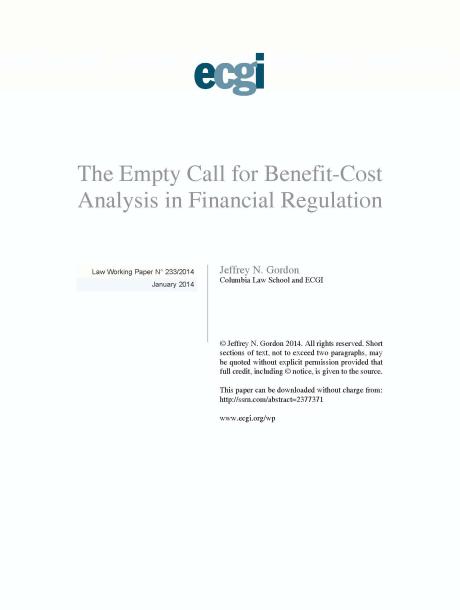 ecgi

The Empty Call for Benefit-Cost Analysis in Financial Regulation

Law Working Paper N° 233/2014
January 2014

Jeffrey N. Gordon
Columbia Law School and ECGI

© Jeffrey N. Gordon 2014. All rights reserved. Short sections of text, not to exceed two paragraphs, may be quoted without explicit permission provided that full credit, including © notice, is given to the source.

This paper can be downloaded without charge from: http://ssrn.com/abstract=2377371

www.ecgi.org/wp